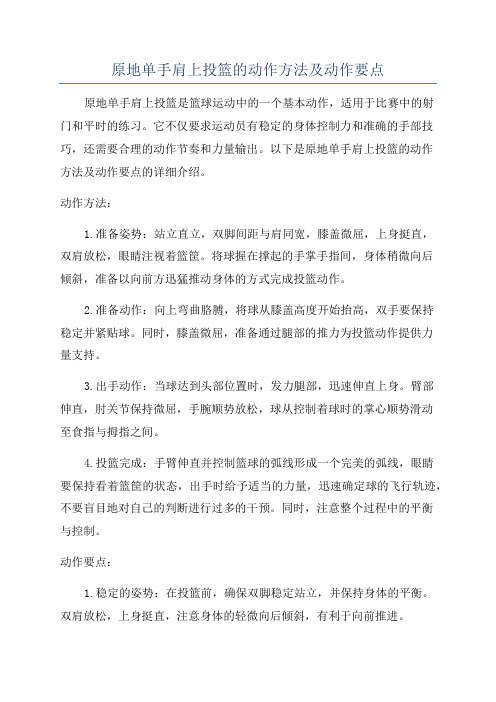 原地单手肩上投篮的动作方法及动作要点

原地单手肩上投篮是篮球运动中的一个基本动作，适用于比赛中的射门和平时的练习。它不仅要求运动员有稳定的身体控制力和准确的手部技巧，还需要合理的动作节奏和力量输出。以下是原地单手肩上投篮的动作方法及动作要点的详细介绍。

动作方法：

1.准备姿势：站立直立，双脚间距与肩同宽，膝盖微屈，上身挺直，双肩放松，眼睛注视着篮筐。将球握在撑起的手掌手指间，身体稍微向后倾斜，准备以向前方迅猛推动身体的方式完成投篮动作。

2.准备动作：向上弯曲胳膊，将球从膝盖高度开始抬高，双手要保持稳定并紧贴球。同时，膝盖微屈，准备通过腿部的推力为投篮动作提供力量支持。

3.出手动作：当球达到头部位置时，发力腿部，迅速伸直上身。臂部伸直，肘关节保持微屈，手腕顺势放松，球从控制着球时的掌心顺势滑动至食指与拇指之间。

4.投篮完成：手臂伸直并控制篮球的弧线形成一个完美的弧线，眼睛要保持看着篮筐的状态，出手时给予适当的力量，迅速确定球的飞行轨迹，不要盲目地对自己的判断进行过多的干预。同时，注意整个过程中的平衡与控制。

动作要点：

1.稳定的姿势：在投篮前，确保双脚稳定站立，并保持身体的平衡。双肩放松，上身挺直，注意身体的轻微向后倾斜，有利于向前推进。